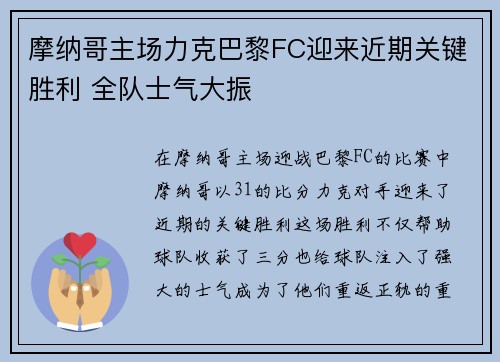 摩纳哥主场力克巴黎FC迎来近期关键胜利 全队士气大振

在摩纳哥主场迎战巴黎FC的比赛中摩纳哥以31的比分力克对手迎来了近期的关键胜利这场胜利不仅帮助球队收获了三分也给球队注入了强大的士气成为了他们重返正轨的重